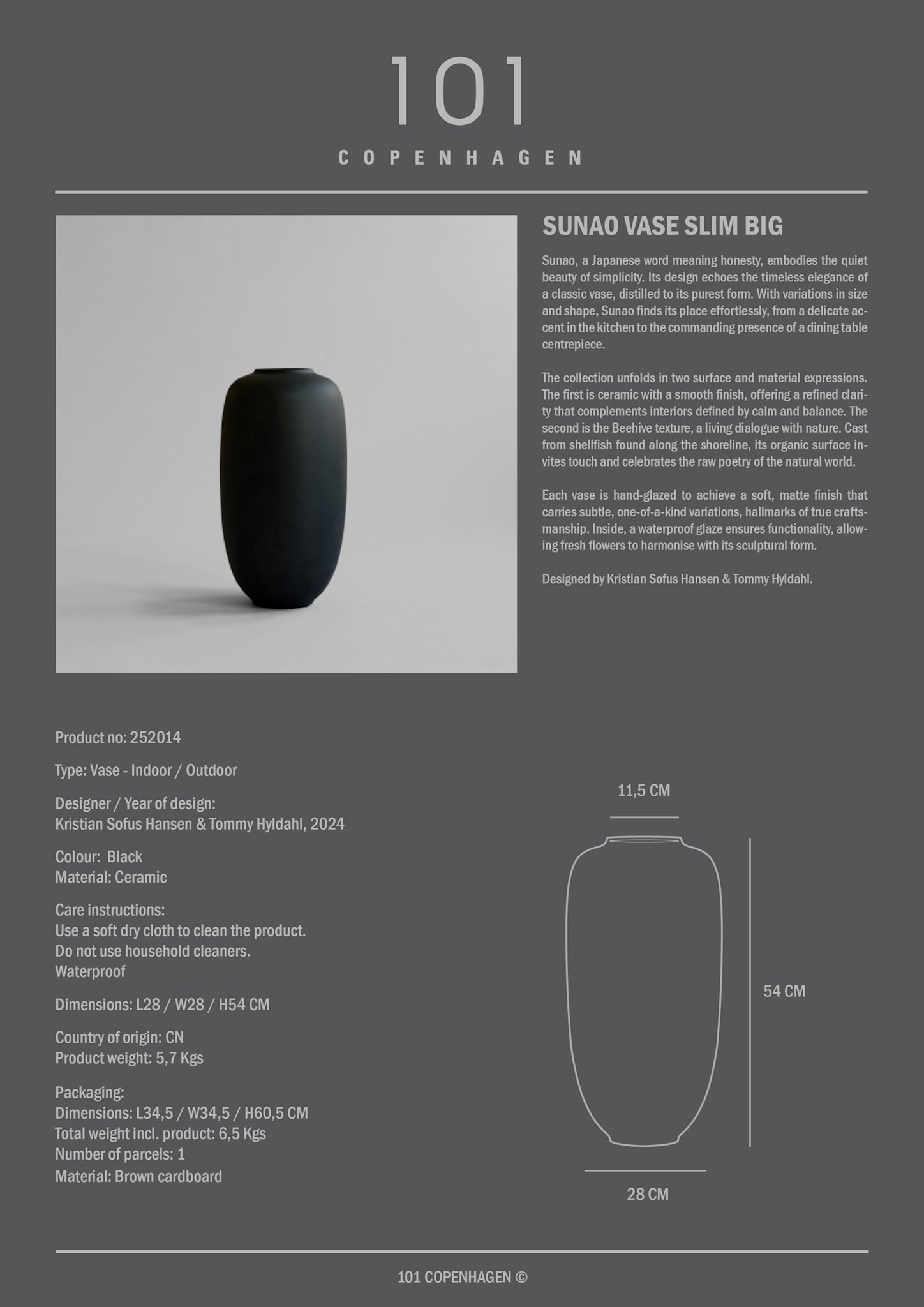 101
COPENHAGEN

SUNAO VASE SLIM BIG

Sunao, a Japanese word meaning honesty, embodies the quiet beauty of simplicity. Its design echoes the timeless elegance of a classic vase, distilled to its purest form. With variations in size and shape, Sunao finds its place effortlessly, from a delicate accent in the kitchen to the commanding presence of a dining table centrepiece.

The collection unfolds in two surface and material expressions. The first is ceramic with a smooth finish, offering a refined clarity that complements interiors defined by calm and balance. The second is the Beehive texture, a living dialogue with nature. Cast from shellfish found along the shoreline, its organic surface invites touch and celebrates the raw poetry of the natural world.

Each vase is hand-glazed to achieve a soft, matte finish that carries subtle, one-of-a-kind variations, hallmarks of true craftsmanship. Inside, a waterproof glaze ensures functionality, allowing fresh flowers to harmonise with its sculptural form.

Designed by Kristian Sofus Hansen & Tommy Hyldahl.

Product no: 252014

Type: Vase - Indoor / Outdoor

Designer / Year of design:
Kristian Sofus Hansen & Tommy Hyldahl, 2024

Colour: Black
Material: Ceramic

Care instructions:
Use a soft dry cloth to clean the product.
Do not use household cleaners.
Waterproof

Dimensions: L28 / W28 / H54 CM

Country of origin: CN
Product weight: 5,7 Kgs

Packaging:
Dimensions: L34,5 / W34,5 / H60,5 CM
Total weight incl. product: 6,5 Kgs
Number of parcels: 1
Material: Brown cardboard

11,5 CM

54 CM

28 CM

101 COPENHAGEN ©